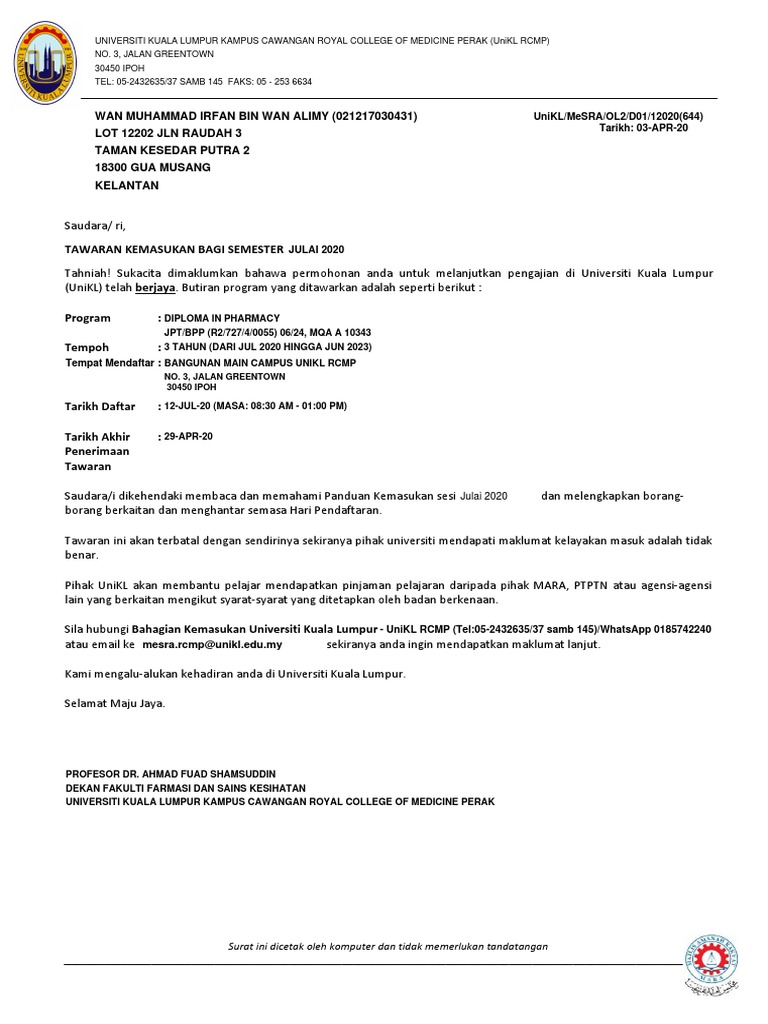 UNIVERSITI KUALA LUMPUR KAMPUS CAWANGAN ROYAL COLLEGE OF MEDICINE PERAK (UniKL RCMP)
NO. 3, JALAN GREENTOWN
30450 IPOH
TEL: 05-2432635/37 SAMB 145 FAKS: 05 - 253 6634

WAN MUHAMMAD IRFAN BIN WAN ALIMY (021217030431)
LOT 12202 JLN RAUDAH 3
TAMAN KESEDAR PUTRA 2
18300 GUA MUSANG
KELANTAN

UniKL/MeSRA/OL2/D01/12020(644)
Tarikh: 03-APR-20

Saudara/ ri,

TAWARAN KEMASUKAN BAGI SEMESTER JULAI 2020

Tahniah! Sukacita dimaklumkan bahawa permohonan anda untuk melanjutkan pengajian di Universiti Kuala Lumpur (UniKL) telah berjaya. Butiran program yang ditawarkan adalah seperti berikut :

Program : DIPLOMA IN PHARMACY
JPT/BPP (R2/727/4/0055) 06/24, MQA A 10343
Tempoh : 3 TAHUN (DARI JUL 2020 HINGGA JUN 2023)
Tempat Mendaftar : BANGUNAN MAIN CAMPUS UNIKL RCMP
NO. 3, JALAN GREENTOWN
30450 IPOH

Tarikh Daftar : 12-JUL-20 (MASA: 08:30 AM - 01:00 PM)

Tarikh Akhir Penerimaan Tawaran : 29-APR-20

Saudara/i dikehendaki membaca dan memahami Panduan Kemasukan sesi Julai 2020 dan melengkapkan borang-borang berkaitan dan menghantar semasa Hari Pendaftaran.

Tawaran ini akan terbatal dengan sendirinya sekiranya pihak universiti mendapati maklumat kelayakan masuk adalah tidak benar.

Pihak UniKL akan membantu pelajar mendapatkan pinjaman pelajaran daripada pihak MARA, PTPTN atau agensi-agensi lain yang berkaitan mengikut syarat-syarat yang ditetapkan oleh badan berkenaan.

Sila hubungi Bahagian Kemasukan Universiti Kuala Lumpur - UniKL RCMP (Tel:05-2432635/37 samb 145)/WhatsApp 0185742240 atau email ke mesra.rcmp@unikl.edu.my sekiranya anda ingin mendapatkan maklumat lanjut.

Kami mengalu-alukan kehadiran anda di Universiti Kuala Lumpur.

Selamat Maju Jaya.

PROFESOR DR. AHMAD FUAD SHAMSUDDIN
DEKAN FAKULTI FARMASI DAN SAINS KESIHATAN
UNIVERSITI KUALA LUMPUR KAMPUS CAWANGAN ROYAL COLLEGE OF MEDICINE PERAK

Surat ini dicetak oleh komputer dan tidak memerlukan tandatangan